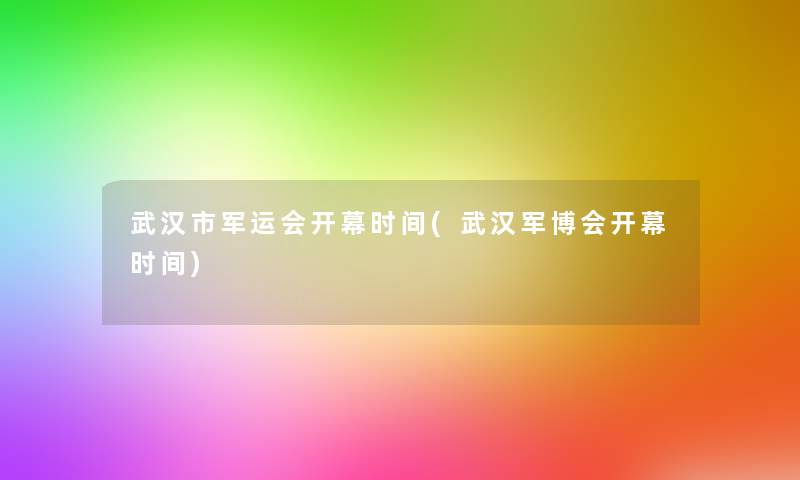 武汉市军运会开幕时间(武汉军博会开幕时间)